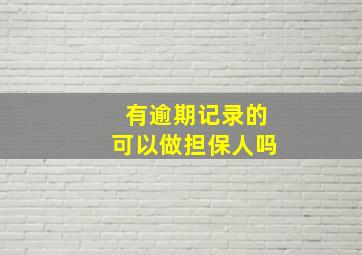 有逾期记录的
可以做担保人吗